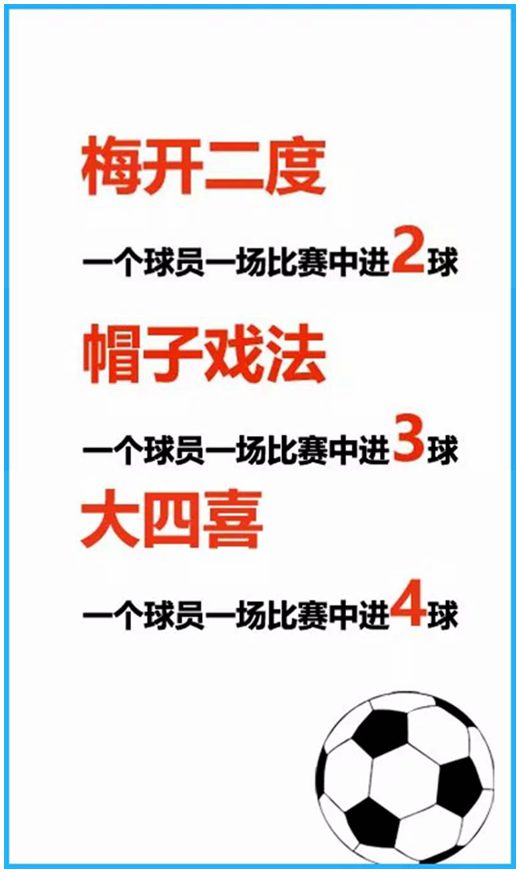 梅开二度

一个球员一场比赛中进2球

帽子戏法

一个球员一场比赛中进3球

大四喜

一个球员一场比赛中进4球